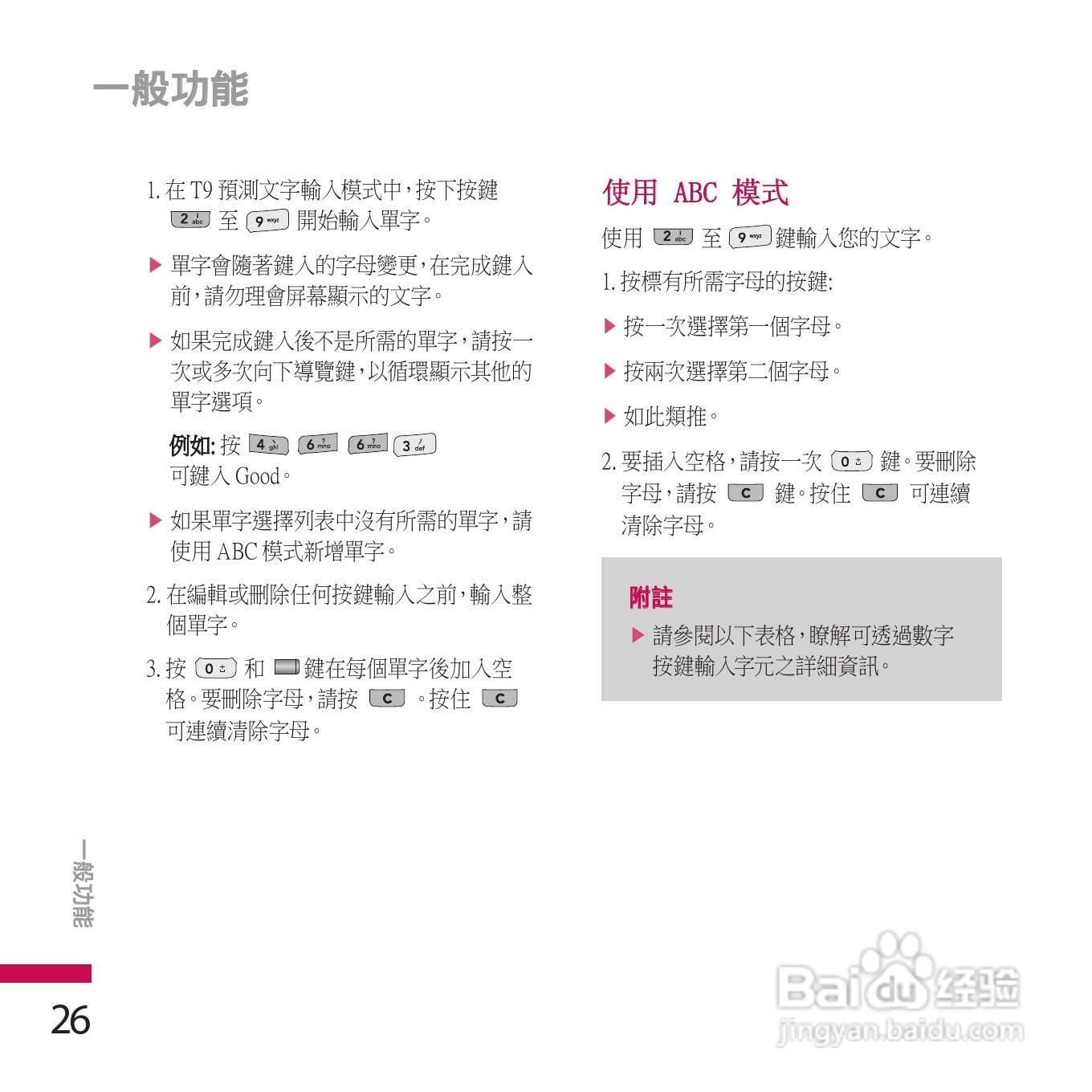 一般功能

1. 在 T9 預測文字輸入模式中，按下按鍵 2 abc 至 9 wxyz 開始輸入單字。

▶ 單字會隨著鍵入的字母變更，在完成鍵入前，請勿理會屏幕顯示的文字。

▶ 如果完成鍵入後不是所需的單字，請按一次或多次向下導覽鍵，以循環顯示其他的單字選項。

例如: 按 4 ghi 6 mno 6 mno 3 def 可鍵入 Good。

▶ 如果單字選擇列表中沒有所需的單字，請使用 ABC 模式新增單字。

2. 在編輯或刪除任何按鍵輸入之前，輸入整個單字。

3. 按 0 和 鍵在每個單字後加入空格。要刪除字母，請按 C 。按住 C 可連續清除字母。

使用 ABC 模式

使用 2 abc 至 9 wxyz 鍵輸入您的文字。

1. 按標有所需字母的按鍵:

▶ 按一次選擇第一個字母。

▶ 按兩次選擇第二個字母。

▶ 如此類推。

2. 要插入空格，請按一次 0 鍵。要刪除字母，請按 C 鍵。按住 C 可連續清除字母。

附註

▶ 請參閱以下表格，瞭解可透過數字按鍵輸入字元之詳細資訊。

一般功能

26

Baidu 经验
jingyan.baidu.com